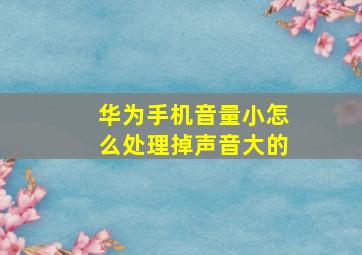 华为手机音量小怎么处理掉声音大的